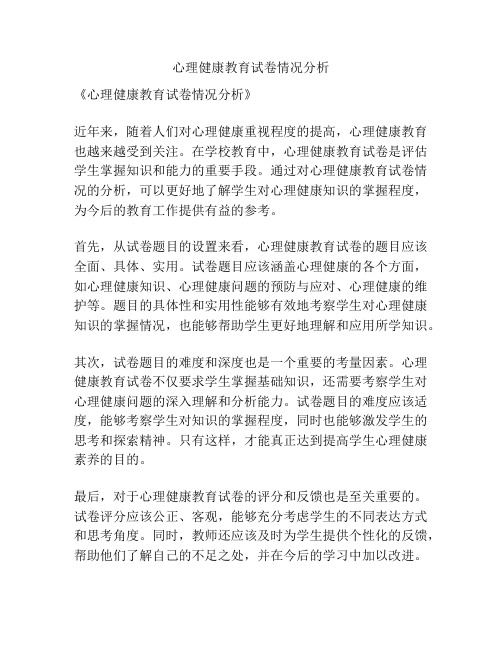 心理健康教育试卷情况分析

《心理健康教育试卷情况分析》

近年来，随着人们对心理健康重视程度的提高，心理健康教育也越来越受到关注。在学校教育中，心理健康教育试卷是评估学生掌握知识和能力的重要手段。通过对心理健康教育试卷情况的分析，可以更好地了解学生对心理健康知识的掌握程度，为今后的教育工作提供有益的参考。

首先，从试卷题目的设置来看，心理健康教育试卷的题目应该全面、具体、实用。试卷题目应该涵盖心理健康的各个方面，如心理健康知识、心理健康问题的预防与应对、心理健康的维护等。题目的具体性和实用性能够有效地考察学生对心理健康知识的掌握情况，也能够帮助学生更好地理解和应用所学知识。

其次，试卷题目的难度和深度也是一个重要的考量因素。心理健康教育试卷不仅要求学生掌握基础知识，还需要考察学生对心理健康问题的深入理解和分析能力。试卷题目的难度应该适度，能够考察学生对知识的掌握程度，同时也能够激发学生的思考和探索精神。只有这样，才能真正达到提高学生心理健康素养的目的。

最后，对于心理健康教育试卷的评分和反馈也是至关重要的。试卷评分应该公正、客观，能够充分考虑学生的不同表达方式和思考角度。同时，教师还应该及时为学生提供个性化的反馈，帮助他们了解自己的不足之处，并在今后的学习中加以改进。